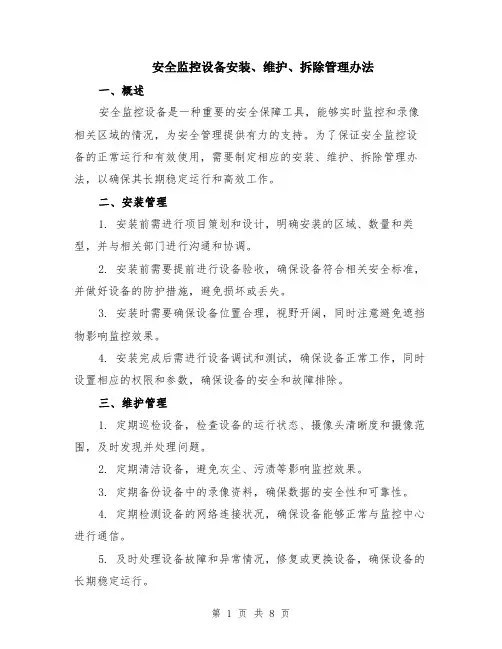 安全监控设备安装、维护、拆除管理办法

一、概述

安全监控设备是一种重要的安全保障工具，能够实时监控和录像相关区域的情况，为安全管理提供有力的支持。为了保证安全监控设备的正常运行和有效使用，需要制定相应的安装、维护、拆除管理办法，以确保其长期稳定运行和高效工作。

二、安装管理

1. 安装前需进行项目策划和设计，明确安装的区域、数量和类型，并与相关部门进行沟通和协调。

2. 安装前需要提前进行设备验收，确保设备符合相关安全标准，并做好设备的防护措施，避免损坏或丢失。

3. 安装时需要确保设备位置合理，视野开阔，同时注意避免遮挡物影响监控效果。

4. 安装完成后需进行设备调试和测试，确保设备正常工作，同时设置相应的权限和参数，确保设备的安全和故障排除。

三、维护管理

1. 定期巡检设备，检查设备的运行状态、摄像头清晰度和摄像范围，及时发现并处理问题。

2. 定期清洁设备，避免灰尘、污渍等影响监控效果。

3. 定期备份设备中的录像资料，确保数据的安全性和可靠性。

4. 定期检测设备的网络连接状况，确保设备能够正常与监控中心进行通信。

5. 及时处理设备故障和异常情况，修复或更换设备，确保设备的长期稳定运行。

第 1 页 共 8 页